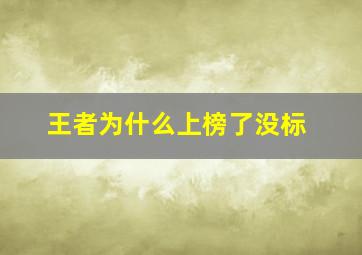 王者为什么上榜了没标